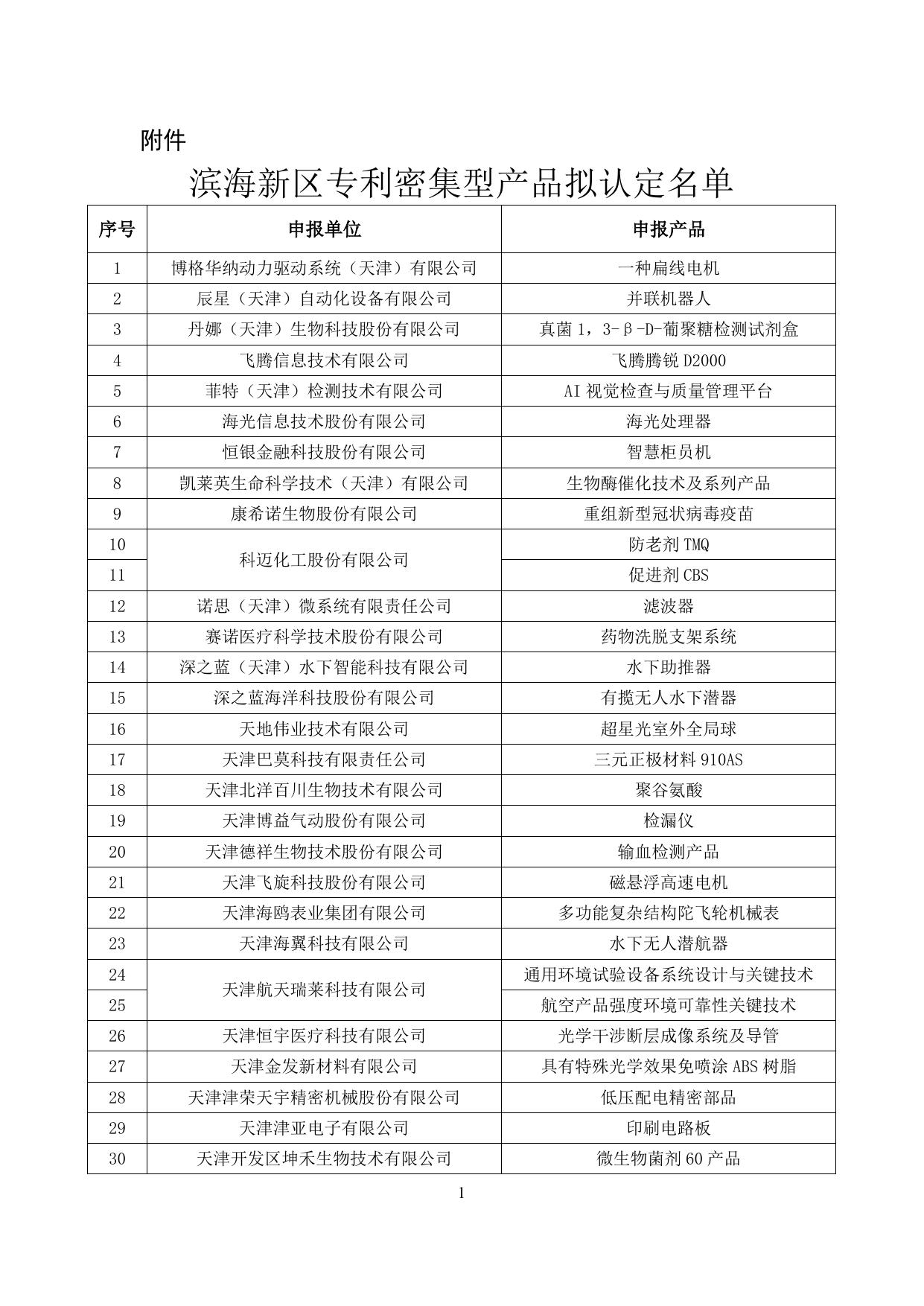 附件

滨海新区专利密集型产品拟认定名单

| 序号 | 申报单位 | 申报产品 |
|---|---|---|
| 1 | 博格华纳动力驱动系统（天津）有限公司 | 一种扁线电机 |
| 2 | 辰星（天津）自动化设备有限公司 | 并联机器人 |
| 3 | 丹娜（天津）生物科技股份有限公司 | 真菌 1，3-β-D-葡聚糖检测试剂盒 |
| 4 | 飞腾信息技术有限公司 | 飞腾腾锐 D2000 |
| 5 | 菲特（天津）检测技术有限公司 | AI 视觉检查与质量管理平台 |
| 6 | 海光信息技术股份有限公司 | 海光处理器 |
| 7 | 恒银金融科技股份有限公司 | 智慧柜员机 |
| 8 | 凯莱英生命科学技术（天津）有限公司 | 生物酶催化技术及系列产品 |
| 9 | 康希诺生物股份有限公司 | 重组新型冠状病毒疫苗 |
| 10 | 科迈化工股份有限公司 | 防老剂 TMQ |
| 11 | 科迈化工股份有限公司 | 促进剂 CBS |
| 12 | 诺思（天津）微系统有限责任公司 | 滤波器 |
| 13 | 赛诺医疗科学技术股份有限公司 | 药物洗脱支架系统 |
| 14 | 深之蓝（天津）水下智能科技有限公司 | 水下助推器 |
| 15 | 深之蓝海洋科技股份有限公司 | 有揽无人水下潜器 |
| 16 | 天地伟业技术有限公司 | 超星光室外全局球 |
| 17 | 天津巴莫科技有限责任公司 | 三元正极材料 910AS |
| 18 | 天津北洋百川生物技术有限公司 | 聚谷氨酸 |
| 19 | 天津博益气动股份有限公司 | 检漏仪 |
| 20 | 天津德祥生物技术股份有限公司 | 输血检测产品 |
| 21 | 天津飞旋科技股份有限公司 | 磁悬浮高速电机 |
| 22 | 天津海鸥表业集团有限公司 | 多功能复杂结构陀飞轮机械表 |
| 23 | 天津海翼科技有限公司 | 水下无人潜航器 |
| 24 | 天津航天瑞莱科技有限公司 | 通用环境试验设备系统设计与关键技术 |
| 25 | 天津航天瑞莱科技有限公司 | 航空产品强度环境可靠性关键技术 |
| 26 | 天津恒宇医疗科技有限公司 | 光学干涉断层成像系统及导管 |
| 27 | 天津金发新材料有限公司 | 具有特殊光学效果免喷涂 ABS 树脂 |
| 28 | 天津津荣天宇精密机械股份有限公司 | 低压配电精密部品 |
| 29 | 天津津亚电子有限公司 | 印刷电路板 |
| 30 | 天津开发区坤禾生物技术有限公司 | 微生物菌剂 60 产品 |

1